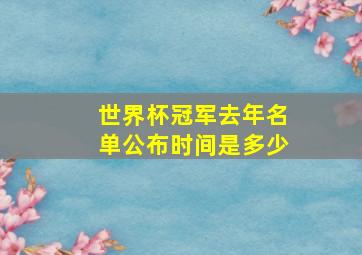 世界杯冠军去年名单公布时间是多少